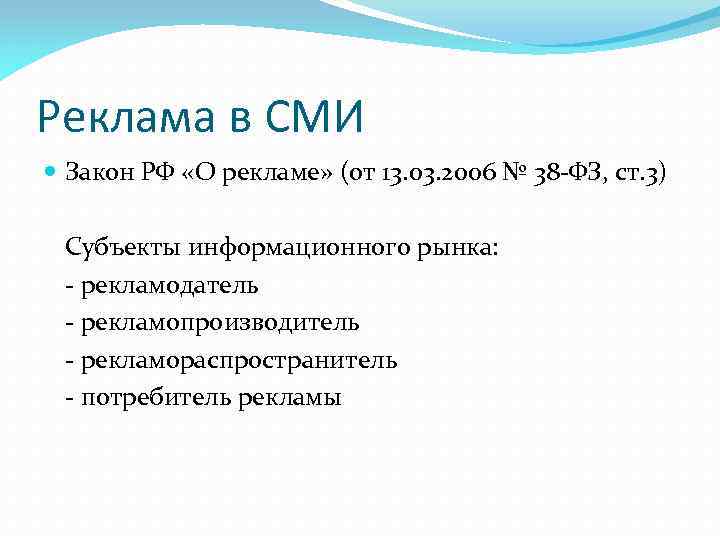 Реклама в СМИ

Закон РФ «О рекламе» (от 13.03.2006 № 38-ФЗ, ст.3)

Субъекты информационного рынка:
- рекламодатель
- рекламопроизводитель
- рекламораспространитель
- потребитель рекламы